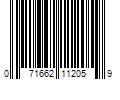 0 71662 11205 9